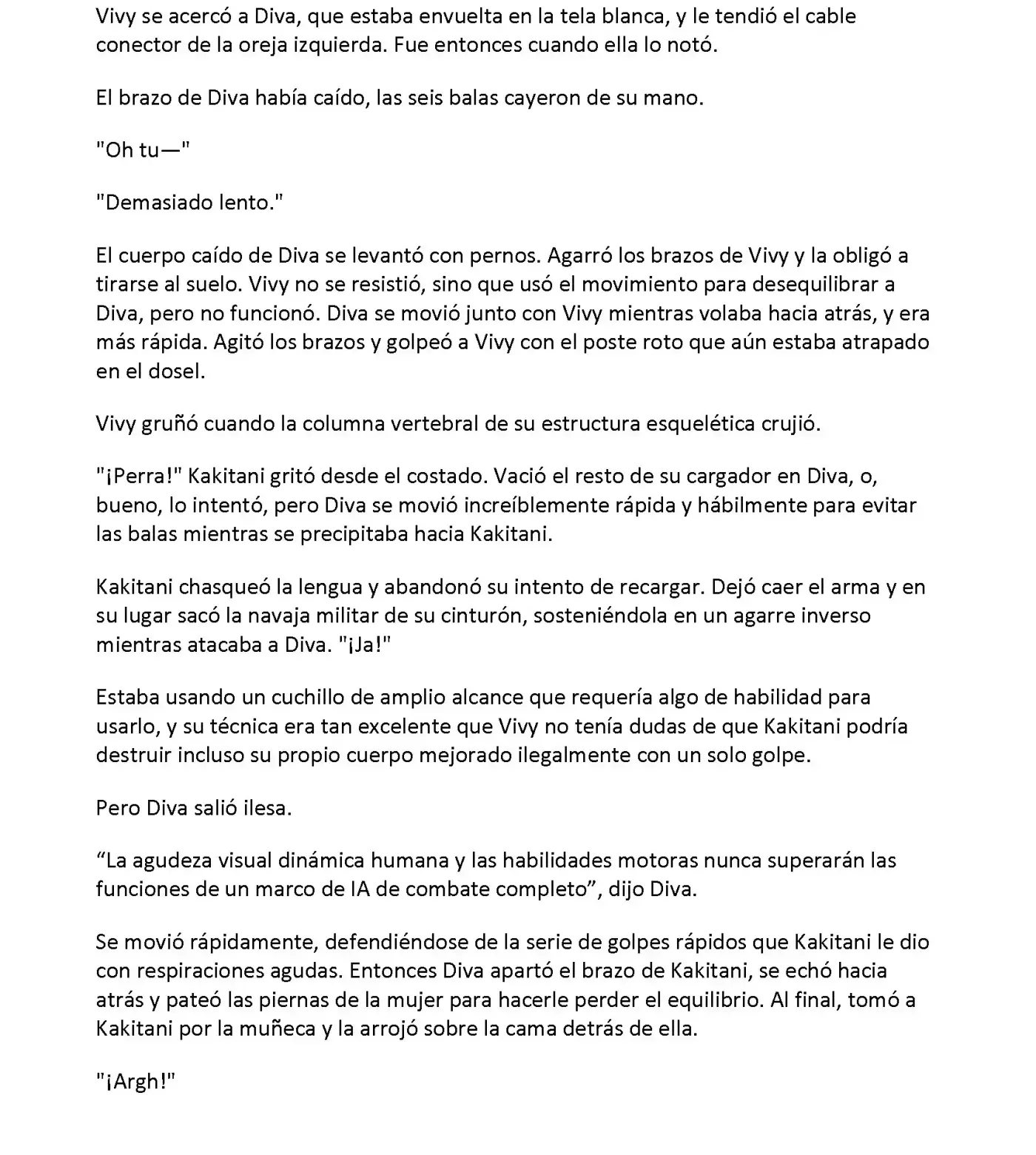 Vivy se acercó a Diva, que estaba envuelta en la tela blanca, y le tendió el cable conector de la oreja izquierda. Fue entonces cuando ella lo notó.

El brazo de Diva había caído, las seis balas cayeron de su mano.

"Oh tu—"

"Demasiado lento."

El cuerpo caído de Diva se levantó con pernos. Agarró los brazos de Vivy y la obligó a tirarse al suelo. Vivy no se resistió, sino que usó el movimiento para desequilibrar a Diva, pero no funcionó. Diva se movió junto con Vivy mientras volaba hacia atrás, y era más rápida. Agitó los brazos y golpeó a Vivy con el poste roto que aún estaba atrapado en el dosel.

Vivy gruñó cuando la columna vertebral de su estructura esquelética crujió.

"¡Perra!" Kakitani gritó desde el costado. Vació el resto de su cargador en Diva, o, bueno, lo intentó, pero Diva se movió increíblemente rápida y hábilmente para evitar las balas mientras se precipitaba hacia Kakitani.

Kakitani chasqueó la lengua y abandonó su intento de recargar. Dejó caer el arma y en su lugar sacó la navaja militar de su cinturón, sosteniéndola en un agarre inverso mientras atacaba a Diva. "¡Ja!"

Estaba usando un cuchillo de amplio alcance que requería algo de habilidad para usarlo, y su técnica era tan excelente que Vivy no tenía dudas de que Kakitani podría destruir incluso su propio cuerpo mejorado ilegalmente con un solo golpe.

Pero Diva salió ilesa.

“La agudeza visual dinámica humana y las habilidades motoras nunca superarán las funciones de un marco de IA de combate completo”, dijo Diva.

Se movió rápidamente, defendiéndose de la serie de golpes rápidos que Kakitani le dio con respiraciones agudas. Entonces Diva apartó el brazo de Kakitani, se echó hacia atrás y pateó las piernas de la mujer para hacerle perder el equilibrio. Al final, tomó a Kakitani por la muñeca y la arrojó sobre la cama detrás de ella.

"¡Argh!"